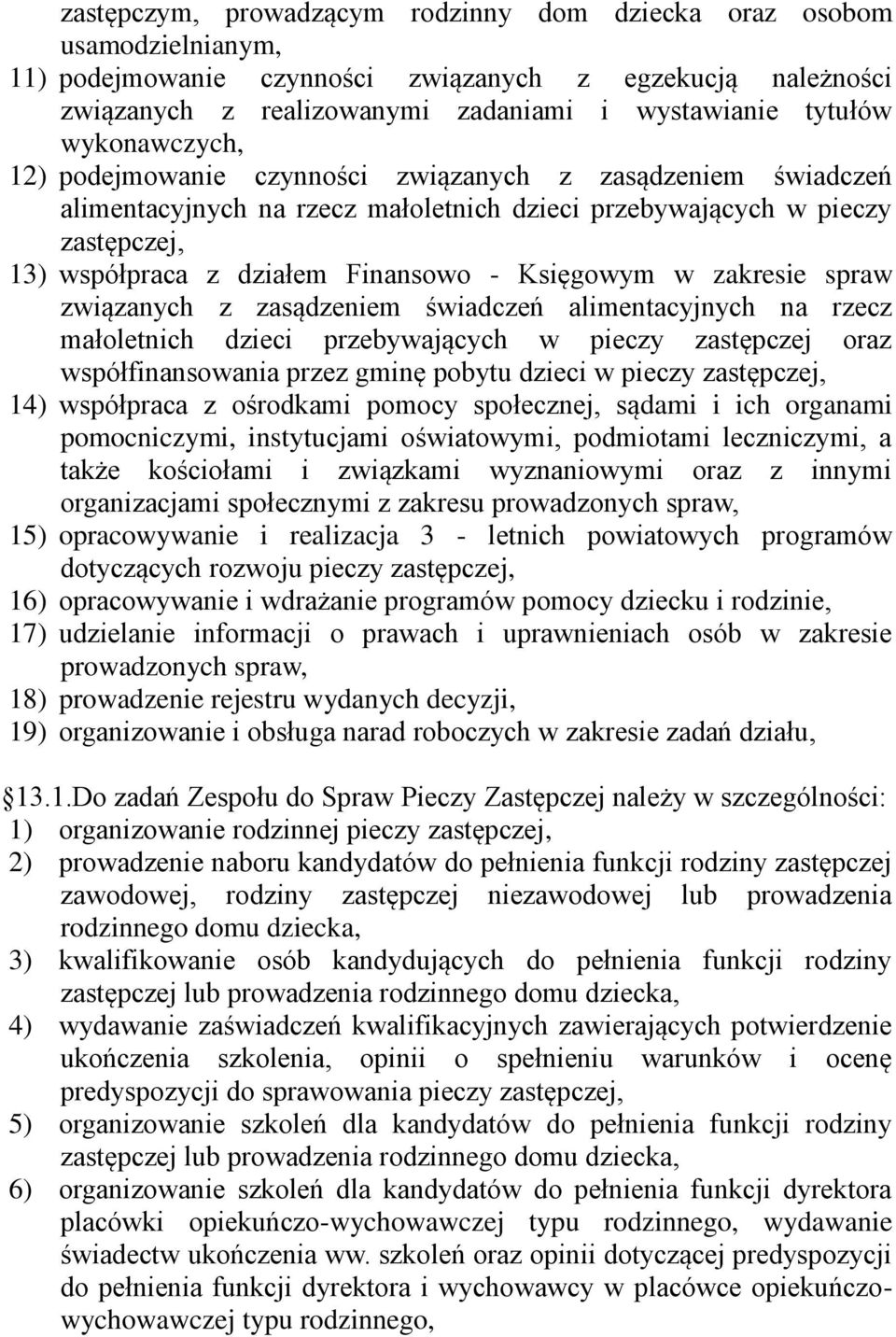 zastępczym, prowadzącym rodzinny dom dziecka oraz osobom usamodzielnianym,
11) podejmowanie czynności związanych z egzekucją należności związanych z realizowanymi zadaniami i wystawianie tytułów wykonawczych,
12) podejmowanie czynności związanych z zasądzeniem świadczeń alimentacyjnych na rzecz małoletnich dzieci przebywających w pieczy zastępczej,
13) współpraca z działem Finansowo - Księgowym w zakresie spraw związanych z zasądzeniem świadczeń alimentacyjnych na rzecz małoletnich dzieci przebywających w pieczy zastępczej oraz współfinansowania przez gminę pobytu dzieci w pieczy zastępczej,
14) współpraca z ośrodkami pomocy społecznej, sądami i ich organami pomocniczymi, instytucjami oświatowymi, podmiotami leczniczymi, a także kościołami i związkami wyznaniowymi oraz z innymi organizacjami społecznymi z zakresu prowadzonych spraw,
15) opracowywanie i realizacja 3 - letnich powiatowych programów dotyczących rozwoju pieczy zastępczej,
16) opracowywanie i wdrażanie programów pomocy dziecku i rodzinie,
17) udzielanie informacji o prawach i uprawnieniach osób w zakresie prowadzonych spraw,
18) prowadzenie rejestru wydanych decyzji,
19) organizowanie i obsługa narad roboczych w zakresie zadań działu,

13.1.Do zadań Zespołu do Spraw Pieczy Zastępczej należy w szczególności:
1) organizowanie rodzinnej pieczy zastępczej,
2) prowadzenie naboru kandydatów do pełnienia funkcji rodziny zastępczej zawodowej, rodziny zastępczej niezawodowej lub prowadzenia rodzinnego domu dziecka,
3) kwalifikowanie osób kandydujących do pełnienia funkcji rodziny zastępczej lub prowadzenia rodzinnego domu dziecka,
4) wydawanie zaświadczeń kwalifikacyjnych zawierających potwierdzenie ukończenia szkolenia, opinii o spełnieniu warunków i ocenę predyspozycji do sprawowania pieczy zastępczej,
5) organizowanie szkoleń dla kandydatów do pełnienia funkcji rodziny zastępczej lub prowadzenia rodzinnego domu dziecka,
6) organizowanie szkoleń dla kandydatów do pełnienia funkcji dyrektora placówki opiekuńczo-wychowawczej typu rodzinnego, wydawanie świadectw ukończenia ww. szkoleń oraz opinii dotyczącej predyspozycji do pełnienia funkcji dyrektora i wychowawcy w placówce opiekuńczo-wychowawczej typu rodzinnego,